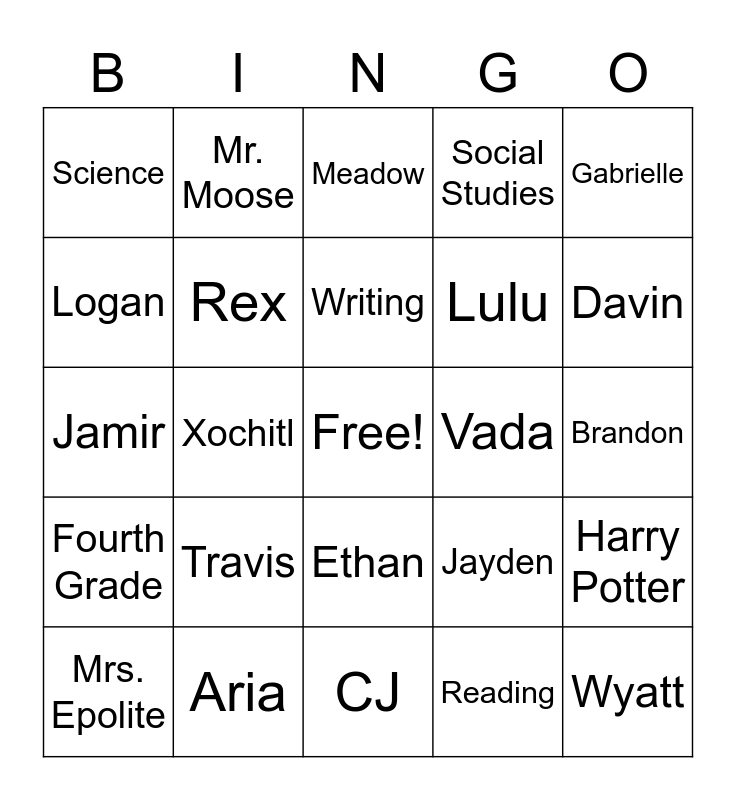 | B | I | N | G | O |
|---|---|---|---|---|
| Science | Mr. Moose | Meadow | Social Studies | Gabrielle |
| Logan | Rex | Writing | Lulu | Davin |
| Jamir | Xochitl | Free! | Vada | Brandon |
| Fourth Grade | Travis | Ethan | Jayden | Harry Potter |
| Mrs. Epolite | Aria | CJ | Reading | Wyatt |